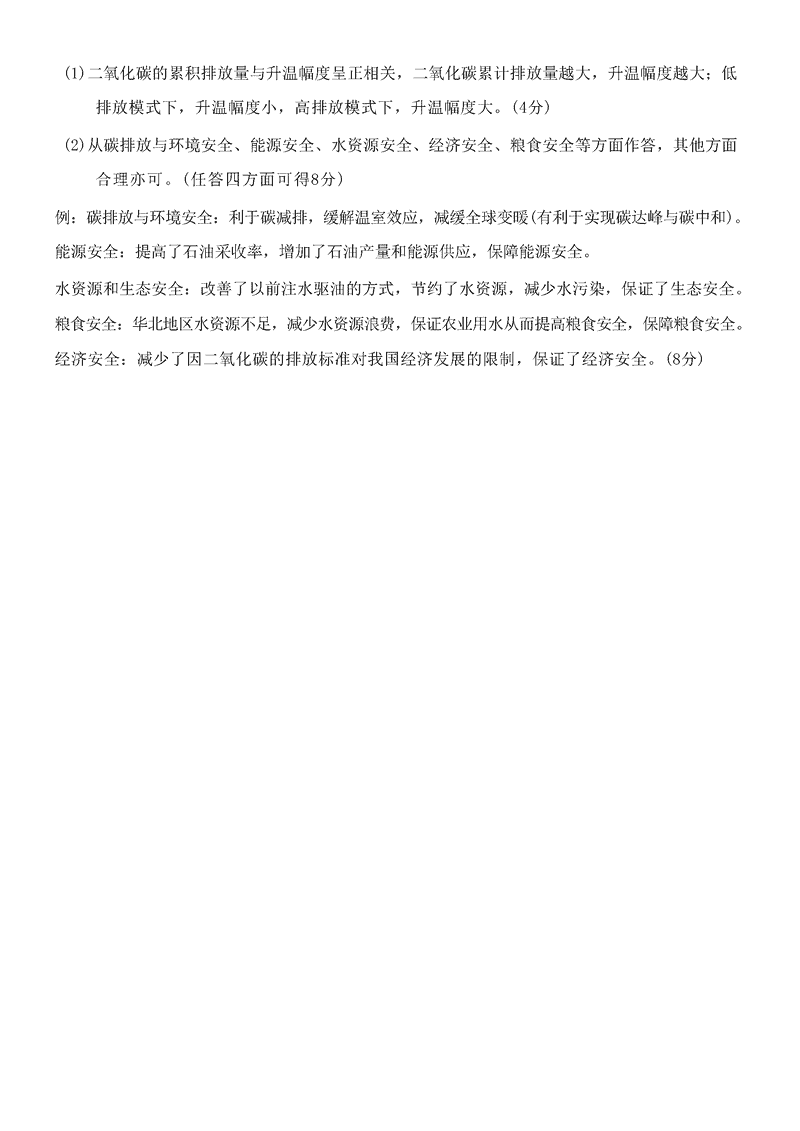 (1)二氧化碳的累积排放量与升温幅度呈正相关，二氧化碳累计排放量越大，升温幅度越大；低排放模式下，升温幅度小，高排放模式下，升温幅度大。(4分)

(2)从碳排放与环境安全、能源安全、水资源安全、经济安全、粮食安全等方面作答，其他方面合理亦可。(任答四方面可得8分)

例：碳排放与环境安全：利于碳减排，缓解温室效应，减缓全球变暖(有利于实现碳达峰与碳中和)。

能源安全：提高了石油采收率，增加了石油产量和能源供应，保障能源安全。

水资源和生态安全：改善了以前注水驱油的方式，节约了水资源，减少水污染，保证了生态安全。

粮食安全：华北地区水资源不足，减少水资源浪费，保证农业用水从而提高粮食安全，保障粮食安全。

经济安全：减少了因二氧化碳的排放标准对我国经济发展的限制，保证了经济安全。(8分)